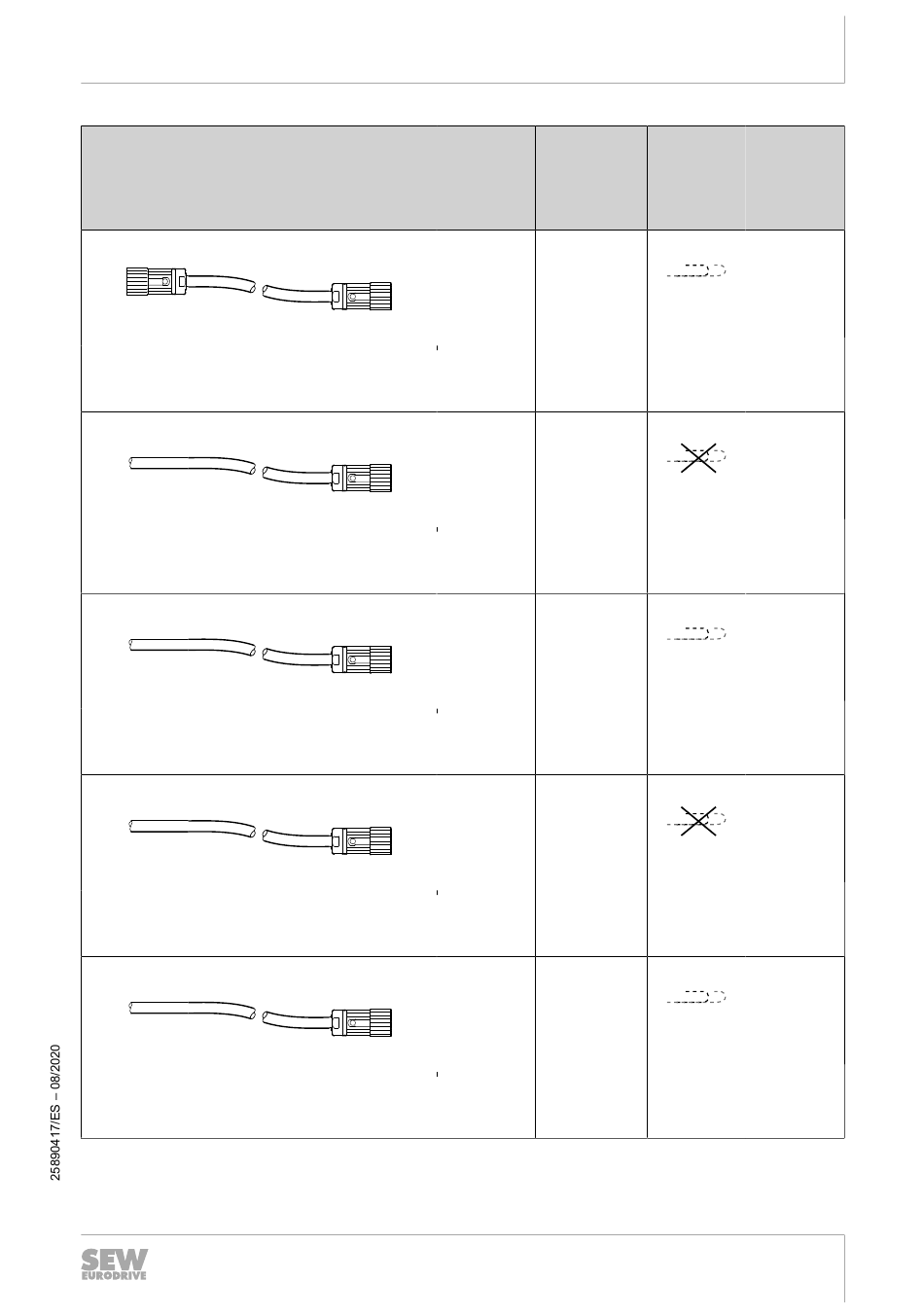 25890417/ES – 08/2020

SEW
EURODRIVE